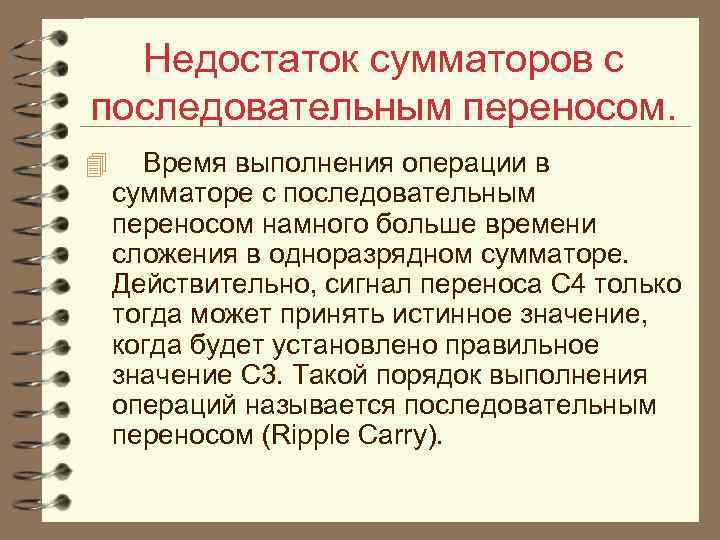 Недостаток сумматоров с последовательным переносом.

Время выполнения операции в сумматоре с последовательным переносом намного больше времени сложения в одноразрядном сумматоре. Действительно, сигнал переноса C4 только тогда может принять истинное значение, когда будет установлено правильное значение C3. Такой порядок выполнения операций называется последовательным переносом (Ripple Carry).